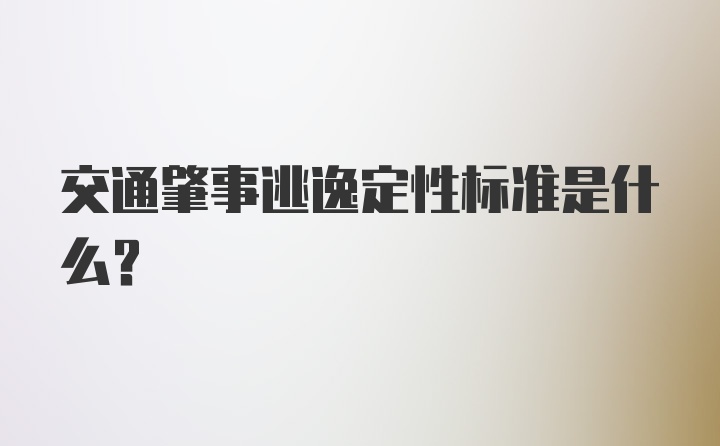 交通肇事逃逸定性标准是什么?